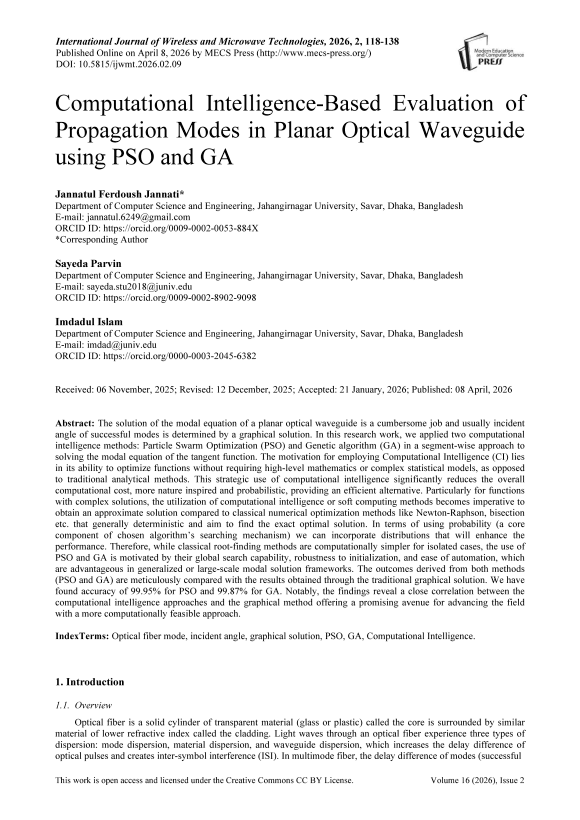 International Journal of Wireless and Microwave Technologies, 2026, 2, 118-138
Published Online on April 8, 2026 by MECS Press (http://www.mecs-press.org/)
DOI: 10.5815/ijwmt.2026.02.09

Modern Education and Computer Science PRESS

Computational Intelligence-Based Evaluation of Propagation Modes in Planar Optical Waveguide using PSO and GA

Jannatul Ferdoush Jannati*
Department of Computer Science and Engineering, Jahangirnagar University, Savar, Dhaka, Bangladesh
E-mail: jannatul.6249@gmail.com
ORCID ID: https://orcid.org/0009-0002-0053-884X
*Corresponding Author

Sayeda Parvin
Department of Computer Science and Engineering, Jahangirnagar University, Savar, Dhaka, Bangladesh
E-mail: sayeda.stu2018@juniv.edu
ORCID ID: https://orcid.org/0009-0002-8902-9098

Imdadul Islam
Department of Computer Science and Engineering, Jahangirnagar University, Savar, Dhaka, Bangladesh
E-mail: imdad@juniv.edu
ORCID ID: https://orcid.org/0000-0003-2045-6382

Received: 06 November, 2025; Revised: 12 December, 2025; Accepted: 21 January, 2026; Published: 08 April, 2026

Abstract: The solution of the modal equation of a planar optical waveguide is a cumbersome job and usually incident angle of successful modes is determined by a graphical solution. In this research work, we applied two computational intelligence methods: Particle Swarm Optimization (PSO) and Genetic algorithm (GA) in a segment-wise approach to solving the modal equation of the tangent function. The motivation for employing Computational Intelligence (CI) lies in its ability to optimize functions without requiring high-level mathematics or complex statistical models, as opposed to traditional analytical methods. This strategic use of computational intelligence significantly reduces the overall computational cost, more nature inspired and probabilistic, providing an efficient alternative. Particularly for functions with complex solutions, the utilization of computational intelligence or soft computing methods becomes imperative to obtain an approximate solution compared to classical numerical optimization methods like Newton-Raphson, bisection etc. that generally deterministic and aim to find the exact optimal solution. In terms of using probability (a core component of chosen algorithm's searching mechanism) we can incorporate distributions that will enhance the performance. Therefore, while classical root-finding methods are computationally simpler for isolated cases, the use of PSO and GA is motivated by their global search capability, robustness to initialization, and ease of automation, which are advantageous in generalized or large-scale modal solution frameworks. The outcomes derived from both methods (PSO and GA) are meticulously compared with the results obtained through the traditional graphical solution. We have found accuracy of 99.95% for PSO and 99.87% for GA. Notably, the findings reveal a close correlation between the computational intelligence approaches and the graphical method offering a promising avenue for advancing the field with a more computationally feasible approach.

IndexTerms: Optical fiber mode, incident angle, graphical solution, PSO, GA, Computational Intelligence.

1. Introduction

1.1. Overview

Optical fiber is a solid cylinder of transparent material (glass or plastic) called the core is surrounded by similar material of lower refractive index called the cladding. Light waves through an optical fiber experience three types of dispersion: mode dispersion, material dispersion, and waveguide dispersion, which increases the delay difference of optical pulses and creates inter-symbol interference (ISI). In multimode fiber, the delay difference of modes (successful

This work is open access and licensed under the Creative Commons CC BY License.     Volume 16 (2026), Issue 2